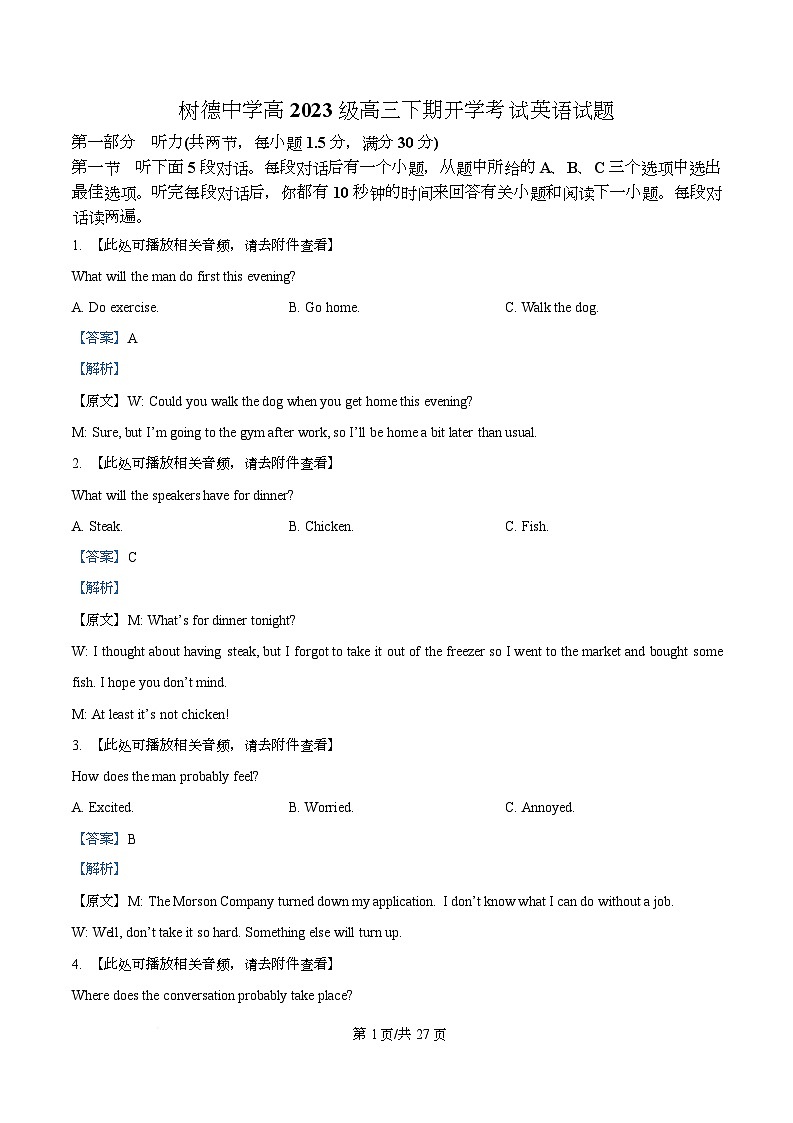 树德中学高 2023 级高三下期开学考试英语试题

第一部分 听力(共两节，每小题 1.5 分，满分 30 分)

第一节 听下面 5 段对话。每段对话后有一个小题，从题中所给的 A、B、C 三个选项中选出最佳选项。听完每段对话后，你都有 10 秒钟的时间来回答有关小题和阅读下一小题。每段对话读两遍。

1. 【此处可播放相关音频，请去附件查看】

What will the man do first this evening?

A. Do exercise. B. Go home. C. Walk the dog.

【答案】A

【解析】

【原文】W: Could you walk the dog when you get home this evening?

M: Sure, but I'm going to the gym after work, so I'll be home a bit later than usual.

2. 【此处可播放相关音频，请去附件查看】

What will the speakers have for dinner?

A. Steak. B. Chicken. C. Fish.

【答案】C

【解析】

【原文】M: What's for dinner tonight?

W: I thought about having steak, but I forgot to take it out of the freezer so I went to the market and bought some fish. I hope you don't mind.

M: At least it's not chicken!

3. 【此处可播放相关音频，请去附件查看】

How does the man probably feel?

A. Excited. B. Worried. C. Annoyed.

【答案】B

【解析】

【原文】M: The Morson Company turned down my application. I don't know what I can do without a job.

W: Well, don't take it so hard. Something else will turn up.

4. 【此处可播放相关音频，请去附件查看】

Where does the conversation probably take place?

第 1 页/共 27 页